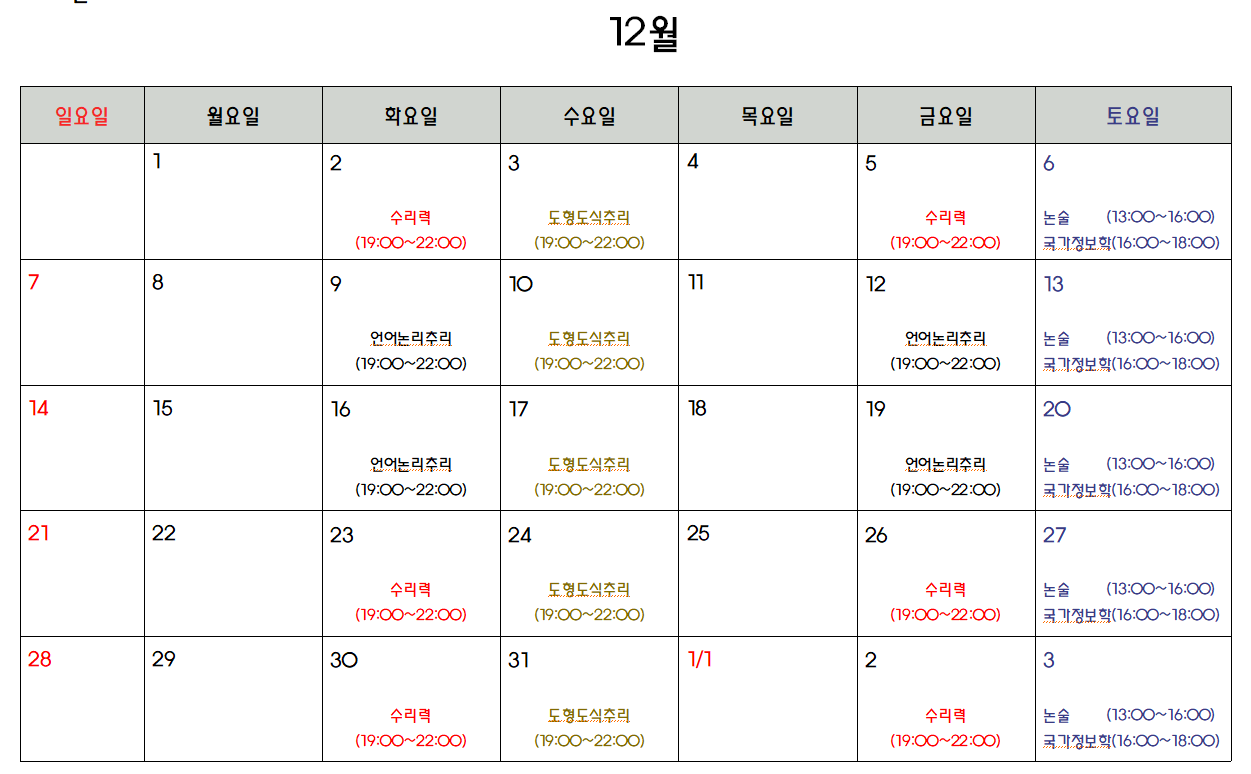 12월

| 일요일 | 월요일 | 화요일 | 수요일 | 목요일 | 금요일 | 토요일 |
|---|---|---|---|---|---|---|
|  | 1 | 2 수리력 (19:00~22:00) | 3 도형도식추리 (19:00~22:00) | 4 | 5 수리력 (19:00~22:00) | 6 논술 (13:00~16:00) 국가정보학(16:00~18:00) |
| 7 | 8 | 9 언어논리추리 (19:00~22:00) | 10 도형도식추리 (19:00~22:00) | 11 | 12 언어논리추리 (19:00~22:00) | 13 논술 (13:00~16:00) 국가정보학(16:00~18:00) |
| 14 | 15 | 16 언어논리추리 (19:00~22:00) | 17 도형도식추리 (19:00~22:00) | 18 | 19 언어논리추리 (19:00~22:00) | 20 논술 (13:00~16:00) 국가정보학(16:00~18:00) |
| 21 | 22 | 23 수리력 (19:00~22:00) | 24 도형도식추리 (19:00~22:00) | 25 | 26 수리력 (19:00~22:00) | 27 논술 (13:00~16:00) 국가정보학(16:00~18:00) |
| 28 | 29 | 30 수리력 (19:00~22:00) | 31 도형도식추리 (19:00~22:00) | 1/1 | 2 수리력 (19:00~22:00) | 3 논술 (13:00~16:00) 국가정보학(16:00~18:00) |